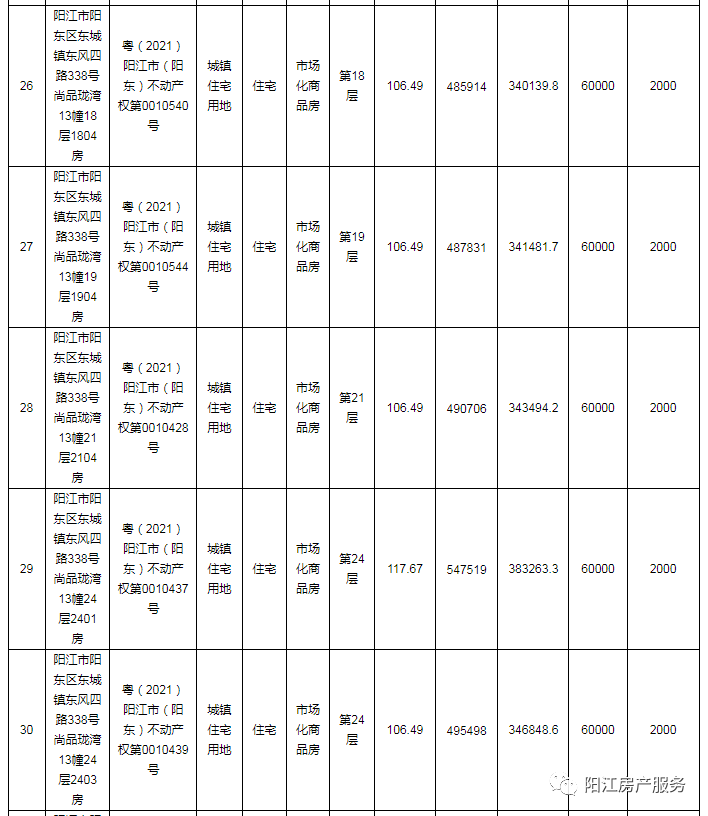 | 26 | 阳江市阳东区东城镇东风四路338号尚品珑湾13幢18层1804房 | 粤（2021）阳江市（阳东）不动产权第0010540号 | 城镇住宅用地 | 住宅 | 市场化商品房 | 第18层 | 106.49 | 485914 | 340139.8 | 60000 | 2000 |
|---|---|---|---|---|---|---|---|---|---|---|---|
| 27 | 阳江市阳东区东城镇东风四路338号尚品珑湾13幢19层1904房 | 粤（2021）阳江市（阳东）不动产权第0010544号 | 城镇住宅用地 | 住宅 | 市场化商品房 | 第19层 | 106.49 | 487831 | 341481.7 | 60000 | 2000 |
| 28 | 阳江市阳东区东城镇东风四路338号尚品珑湾13幢21层2104房 | 粤（2021）阳江市（阳东）不动产权第0010428号 | 城镇住宅用地 | 住宅 | 市场化商品房 | 第21层 | 106.49 | 490706 | 343494.2 | 60000 | 2000 |
| 29 | 阳江市阳东区东城镇东风四路338号尚品珑湾13幢24层2401房 | 粤（2021）阳江市（阳东）不动产权第0010437号 | 城镇住宅用地 | 住宅 | 市场化商品房 | 第24层 | 117.67 | 547519 | 383263.3 | 60000 | 2000 |
| 30 | 阳江市阳东区东城镇东风四路338号尚品珑湾13幢24层2403房 | 粤（2021）阳江市（阳东）不动产权第0010439号 | 城镇住宅用地 | 住宅 | 市场化商品房 | 第24层 | 106.49 | 495498 | 346848.6 | 60000 | 2000 |

阳江房产服务